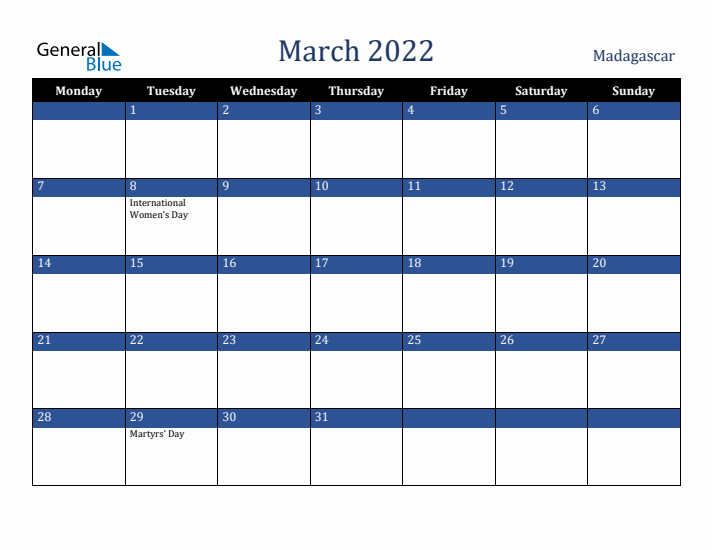 General Blue

March 2022

Madagascar

| Monday | Tuesday | Wednesday | Thursday | Friday | Saturday | Sunday |
|---|---|---|---|---|---|---|
| | 1 | 2 | 3 | 4 | 5 | 6 |
| 7 | 8 International Women's Day | 9 | 10 | 11 | 12 | 13 |
| 14 | 15 | 16 | 17 | 18 | 19 | 20 |
| 21 | 22 | 23 | 24 | 25 | 26 | 27 |
| 28 | 29 Martyrs' Day | 30 | 31 | | | |